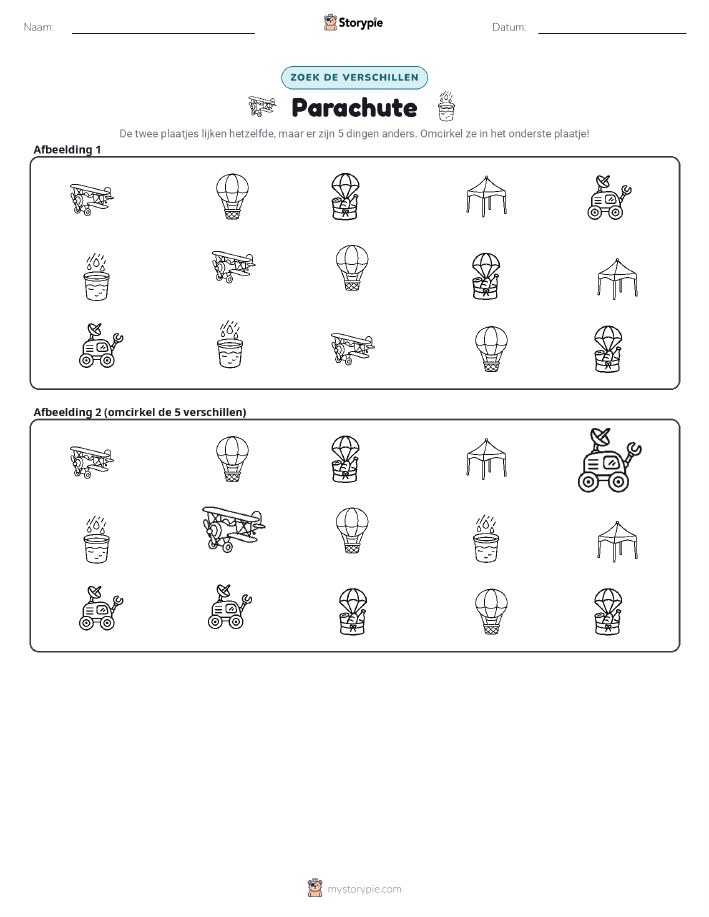 Naam: ____ Storypie Datum: ____

ZOEK DE VERSCHILLEN

Parachute

De twee plaatjes lijken hetzelfde, maar er zijn 5 dingen anders. Omcirkel ze in het onderste plaatje!

Afbeelding 1

Afbeelding 2 (omcirkel de 5 verschillen)

mystorypie.com